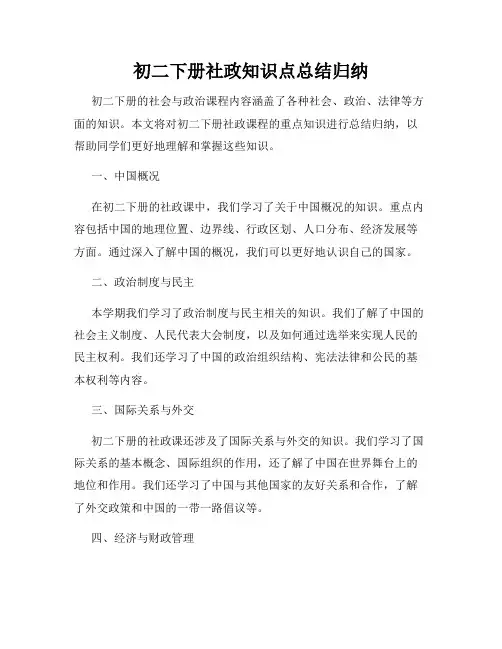 初二下册社政知识点总结归纳

初二下册的社会与政治课程内容涵盖了各种社会、政治、法律等方面的知识。本文将对初二下册社政课程的重点知识进行总结归纳，以帮助同学们更好地理解和掌握这些知识。

一、中国概况

在初二下册的社政课中，我们学习了关于中国概况的知识。重点内容包括中国的地理位置、边界线、行政区划、人口分布、经济发展等方面。通过深入了解中国的概况，我们可以更好地认识自己的国家。

二、政治制度与民主

本学期我们学习了政治制度与民主相关的知识。我们了解了中国的社会主义制度、人民代表大会制度，以及如何通过选举来实现人民的民主权利。我们还学习了中国的政治组织结构、宪法法律和公民的基本权利等内容。

三、国际关系与外交

初二下册的社政课还涉及了国际关系与外交的知识。我们学习了国际关系的基本概念、国际组织的作用，还了解了中国在世界舞台上的地位和作用。我们还学习了中国与其他国家的友好关系和合作，了解了外交政策和中国的一带一路倡议等。

四、经济与财政管理